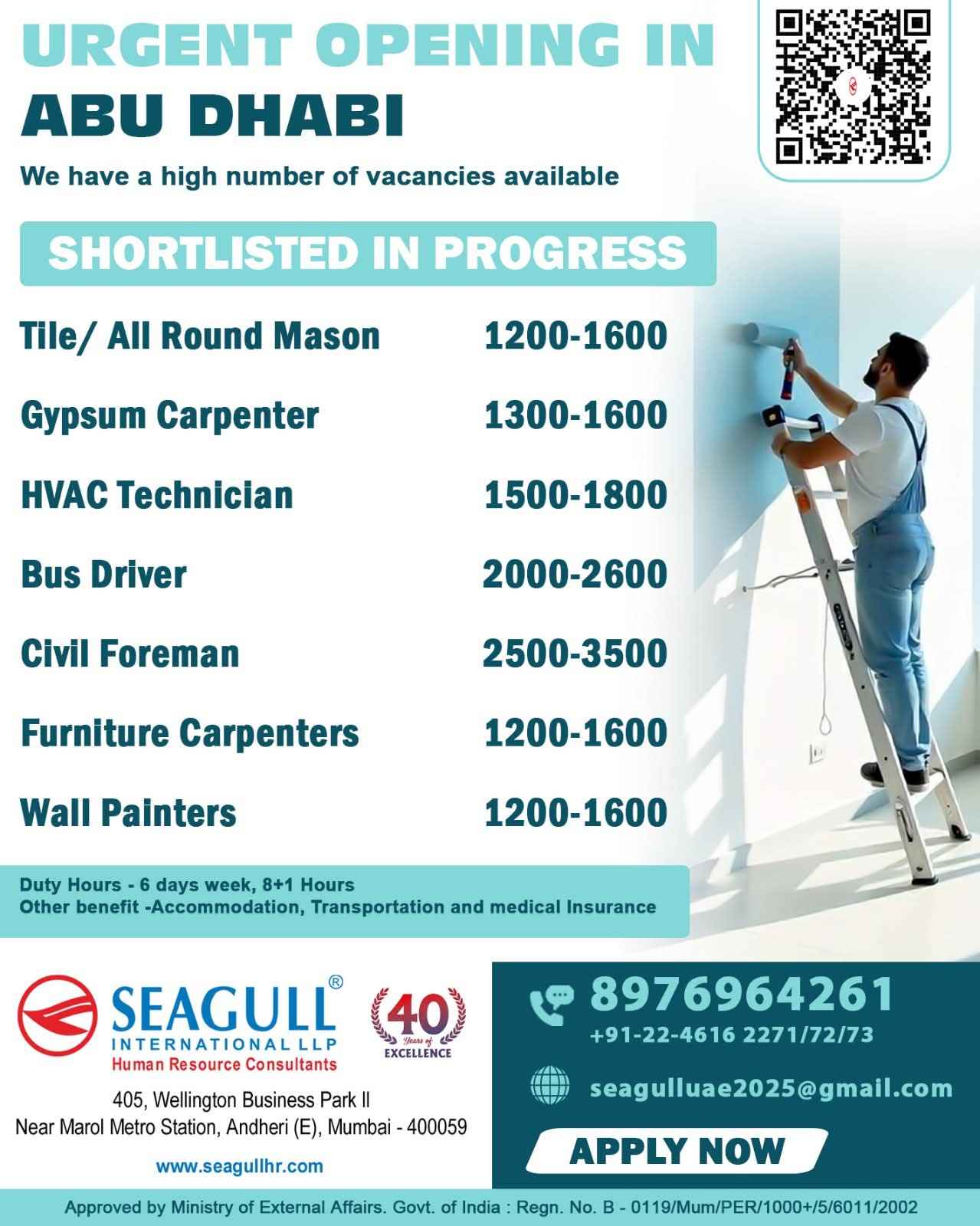 URGENT OPENING IN
ABU DHABI

We have a high number of vacancies available

SHORTLISTED IN PROGRESS

| | |
|---|---|
| Tile/ All Round Mason | 1200-1600 |
| Gypsum Carpenter | 1300-1600 |
| HVAC Technician | 1500-1800 |
| Bus Driver | 2000-2600 |
| Civil Foreman | 2500-3500 |
| Furniture Carpenters | 1200-1600 |
| Wall Painters | 1200-1600 |

Duty Hours - 6 days week, 8+1 Hours
Other benefit -Accommodation, Transportation and medical Insurance

SEAGULL®
INTERNATIONAL LLP
Human Resource Consultants

40 Years of EXCELLENCE

405, Wellington Business Park II
Near Marol Metro Station, Andheri (E), Mumbai - 400059

www.seagullhr.com

8976964261
+91-22-4616 2271/72/73

seagulluae2025@gmail.com

APPLY NOW

Approved by Ministry of External Affairs. Govt. of India : Regn. No. B - 0119/Mum/PER/1000+/5/6011/2002